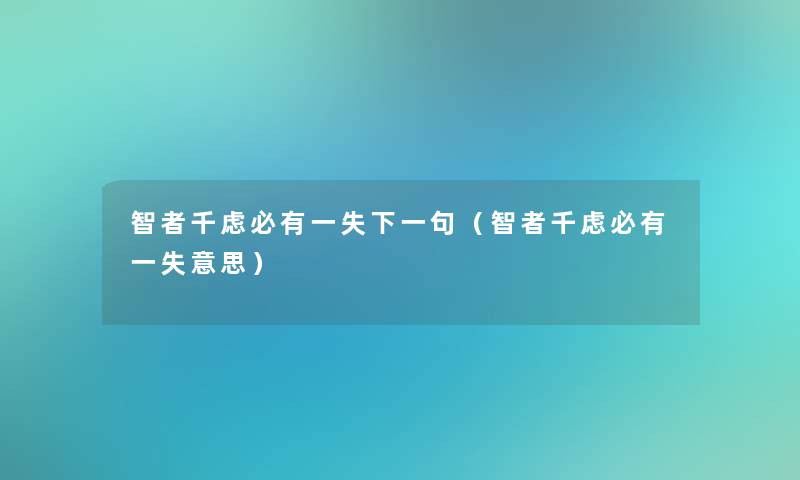 智者千虑必有一失下一句（智者千虑必有一失意思）